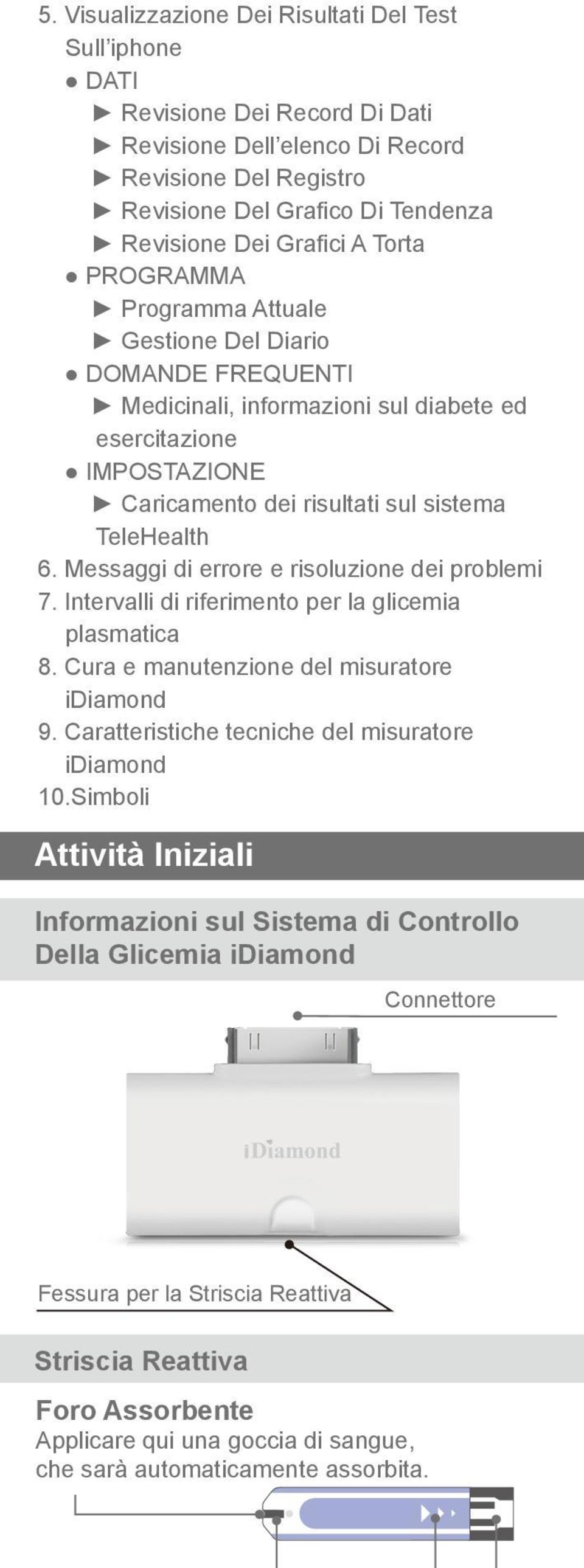 5. Visualizzazione Dei Risultati Del Test Sull'iphone
● DATI
▶ Revisione Dei Record Di Dati
▶ Revisione Dell'elenco Di Record
▶ Revisione Del Registro
▶ Revisione Del Grafico Di Tendenza
▶ Revisione Dei Grafici A Torta
● PROGRAMMA
▶ Programma Attuale
▶ Gestione Del Diario
● DOMANDE FREQUENTI
▶ Medicinali, informazioni sul diabete ed esercitazione
● IMPOSTAZIONE
▶ Caricamento dei risultati sul sistema TeleHealth
6. Messaggi di errore e risoluzione dei problemi
7. Intervalli di riferimento per la glicemia plasmatica
8. Cura e manutenzione del misuratore iDiamond
9. Caratteristiche tecniche del misuratore iDiamond
10.Simboli

Attività Iniziali

Informazioni sul Sistema di Controllo Della Glicemia iDiamond

Connettore

iDiamond

Fessura per la Striscia Reattiva

Striscia Reattiva

Foro Assorbente
Applicare qui una goccia di sangue, che sarà automaticamente assorbita.